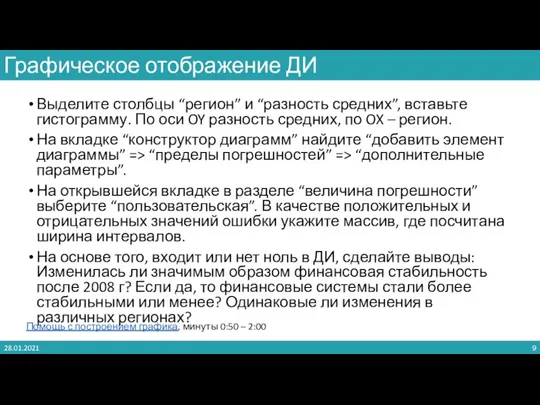 Графическое отображение ДИ

• Выделите столбцы “регион” и “разность средних”, вставьте гистограмму. По оси OY разность средних, по OX – регион.

• На вкладке “конструктор диаграмм” найдите “добавить элемент диаграммы” => “пределы погрешностей” => “дополнительные параметры”.

• На открывшейся вкладке в разделе “величина погрешности” выберите “пользовательская”. В качестве положительных и отрицательных значений ошибки укажите массив, где посчитана ширина интервалов.

• На основе того, входит или нет ноль в ДИ, сделайте выводы: Изменилась ли значимым образом финансовая стабильность после 2008 г? Если да, то финансовые системы стали более стабильными или менее? Одинаковые ли изменения в различных регионах?

Помощь с построением графика, минуты 0:50 – 2:00

28.01.2021

9